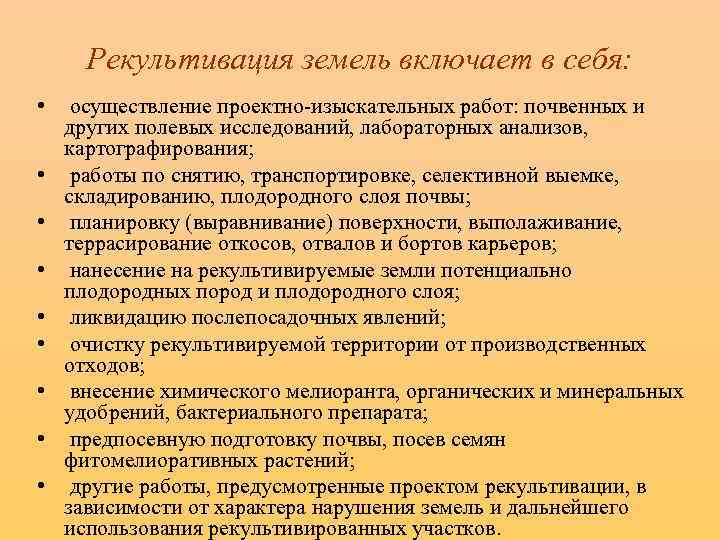 Рекультивация земель включает в себя:

• осуществление проектно-изыскательных работ: почвенных и других полевых исследований, лабораторных анализов, картографирования;
• работы по снятию, транспортировке, селективной выемке, складированию, плодородного слоя почвы;
• планировку (выравнивание) поверхности, выполаживание, террасирование откосов, отвалов и бортов карьеров;
• нанесение на рекультивируемые земли потенциально плодородных пород и плодородного слоя;
• ликвидацию послепосадочных явлений;
• очистку рекультивируемой территории от производственных отходов;
• внесение химического мелиоранта, органических и минеральных удобрений, бактериального препарата;
• предпосевную подготовку почвы, посев семян фитомелиоративных растений;
• другие работы, предусмотренные проектом рекультивации, в зависимости от характера нарушения земель и дальнейшего использования рекультивированных участков.